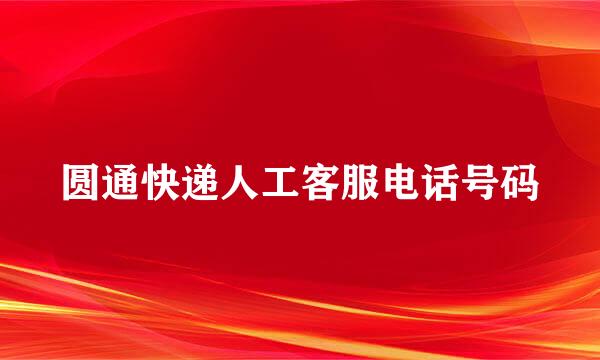 圆通快递人工客服电话号码